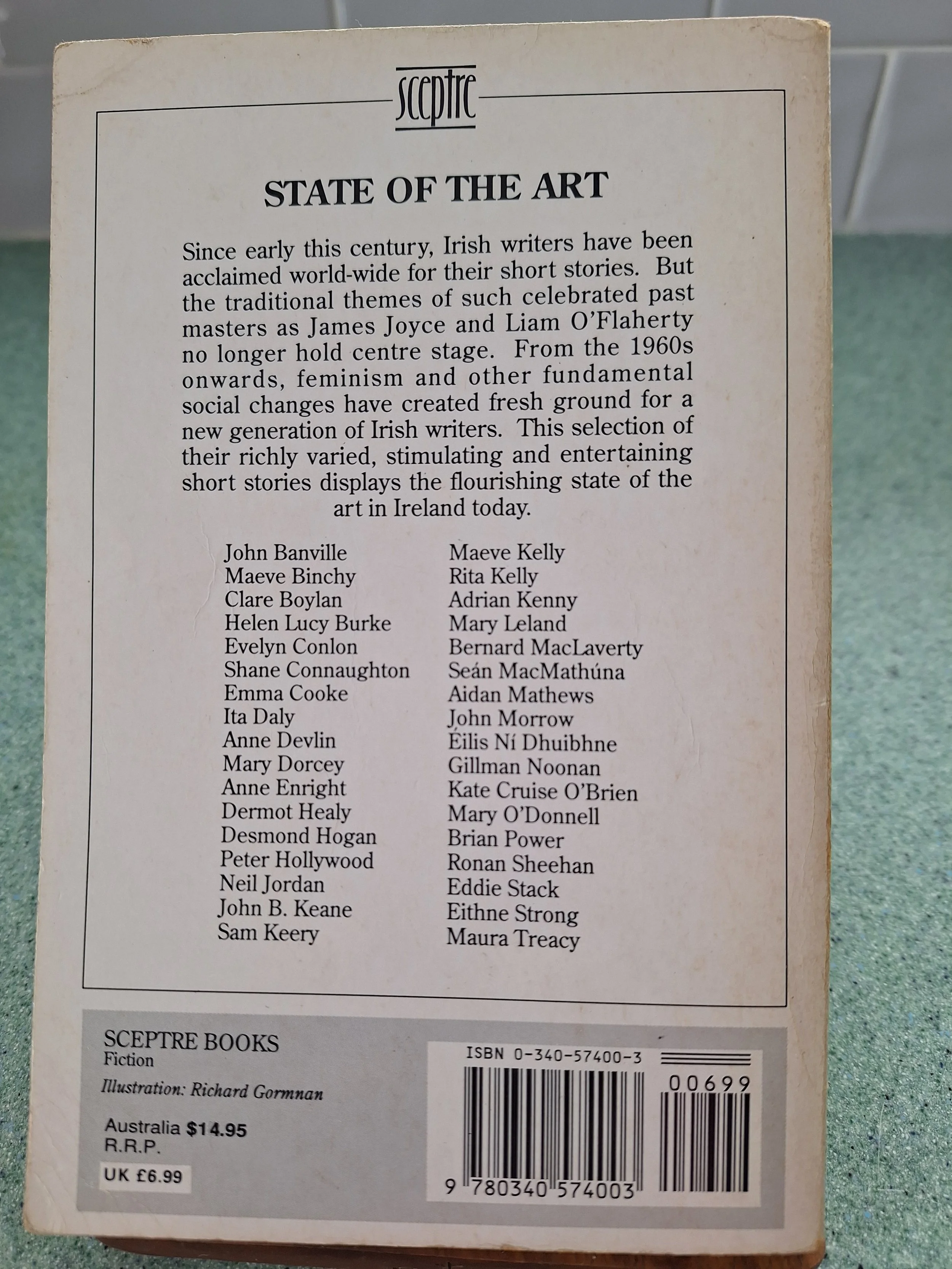 sceptre

STATE OF THE ART

Since early this century, Irish writers have been acclaimed world-wide for their short stories. But the traditional themes of such celebrated past masters as James Joyce and Liam O'Flaherty no longer hold centre stage. From the 1960s onwards, feminism and other fundamental social changes have created fresh ground for a new generation of Irish writers. This selection of their richly varied, stimulating and entertaining short stories displays the flourishing state of the art in Ireland today.

John Banville
Maeve Binchy
Clare Boylan
Helen Lucy Burke
Evelyn Conlon
Shane Connaughton
Emma Cooke
Ita Daly
Anne Devlin
Mary Dorcey
Anne Enright
Dermot Healy
Desmond Hogan
Peter Hollywood
Neil Jordan
John B. Keane
Sam Keery

Maeve Kelly
Rita Kelly
Adrian Kenny
Mary Leland
Bernard MacLaverty
Seán MacMathúna
Aidan Mathews
John Morrow
Éilis Ní Dhuibhne
Gillman Noonan
Kate Cruise O'Brien
Mary O'Donnell
Brian Power
Ronan Sheehan
Eddie Stack
Eithne Strong
Maura Treacy

SCEPTRE BOOKS
Fiction

Illustration: Richard Gormnan

Australia $14.95
R.R.P.

UK £6.99

ISBN 0-340-57400-3

00699

9 780340 574003